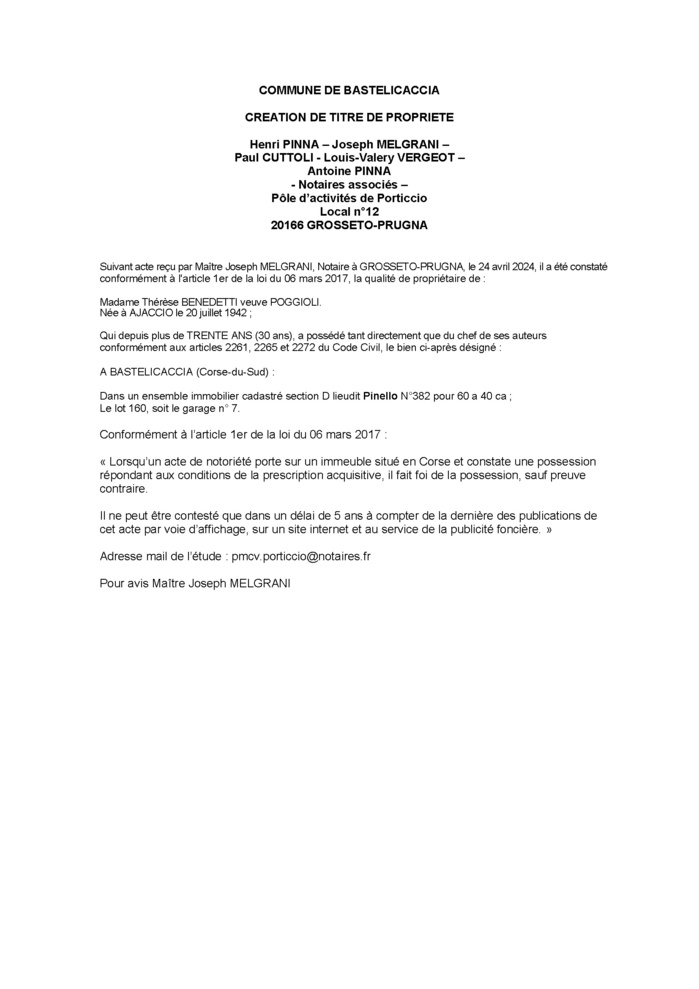 COMMUNE DE BASTELICACCIA

CREATION DE TITRE DE PROPRIETE

Henri PINNA – Joseph MELGRANI –
Paul CUTTOLI - Louis-Valery VERGEOT –
Antoine PINNA
- Notaires associés –
Pôle d'activités de Porticcio
Local n°12
20166 GROSSETO-PRUGNA

Suivant acte reçu par Maître Joseph MELGRANI, Notaire à GROSSETO-PRUGNA, le 24 avril 2024, il a été constaté conformément à l'article 1er de la loi du 06 mars 2017, la qualité de propriétaire de :

Madame Thérèse BENEDETTI veuve POGGIOLI.
Née à AJACCIO le 20 juillet 1942 ;

Qui depuis plus de TRENTE ANS (30 ans), a possédé tant directement que du chef de ses auteurs conformément aux articles 2261, 2265 et 2272 du Code Civil, le bien ci-après désigné :

A BASTELICACCIA (Corse-du-Sud) :

Dans un ensemble immobilier cadastré section D lieudit Pinello N°382 pour 60 a 40 ca ;
Le lot 160, soit le garage n° 7.

Conformément à l'article 1er de la loi du 06 mars 2017 :

« Lorsqu'un acte de notoriété porte sur un immeuble situé en Corse et constate une possession répondant aux conditions de la prescription acquisitive, il fait foi de la possession, sauf preuve contraire.

Il ne peut être contesté que dans un délai de 5 ans à compter de la dernière des publications de cet acte par voie d'affichage, sur un site internet et au service de la publicité foncière. »

Adresse mail de l'étude : pmcv.porticcio@notaires.fr

Pour avis Maître Joseph MELGRANI